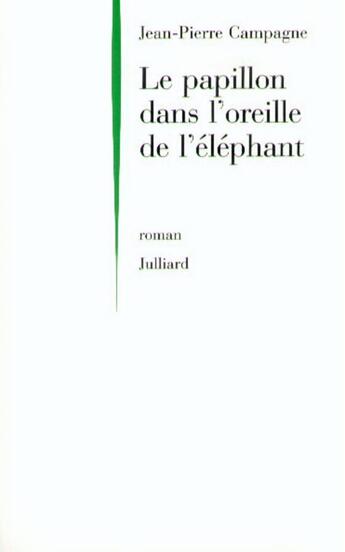 Jean-Pierre Campagne

Le papillon dans l'oreille de l'éléphant

roman

Julliard